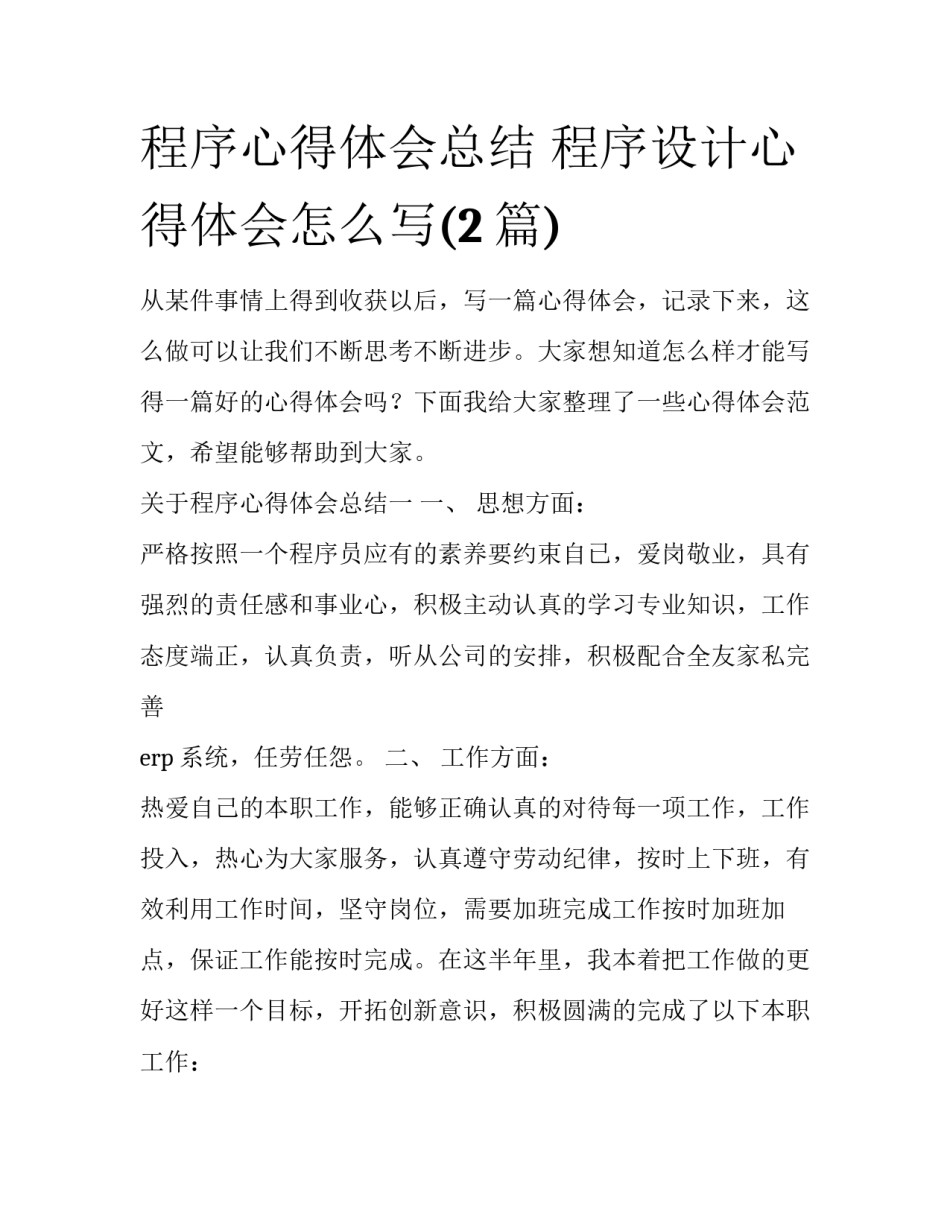 程序心得体会总结 程序设计心得体会怎么写(2 篇)

从某件事情上得到收获以后，写一篇心得体会，记录下来，这么做可以让我们不断思考不断进步。大家想知道怎么样才能写得一篇好的心得体会吗？下面我给大家整理了一些心得体会范文，希望能够帮助到大家。

关于程序心得体会总结一 一、 思想方面：

严格按照一个程序员应有的素养要约束自已，爱岗敬业，具有强烈的责任感和事业心，积极主动认真的学习专业知识，工作态度端正，认真负责，听从公司的安排，积极配合全友家私完善

erp 系统，任劳任怨。 二、 工作方面：

热爱自己的本职工作，能够正确认真的对待每一项工作，工作投入，热心为大家服务，认真遵守劳动纪律，按时上下班，有效利用工作时间，坚守岗位，需要加班完成工作按时加班加点，保证工作能按时完成。在这半年里，我本着把工作做的更好这样一个目标，开拓创新意识，积极圆满的完成了以下本职工作：